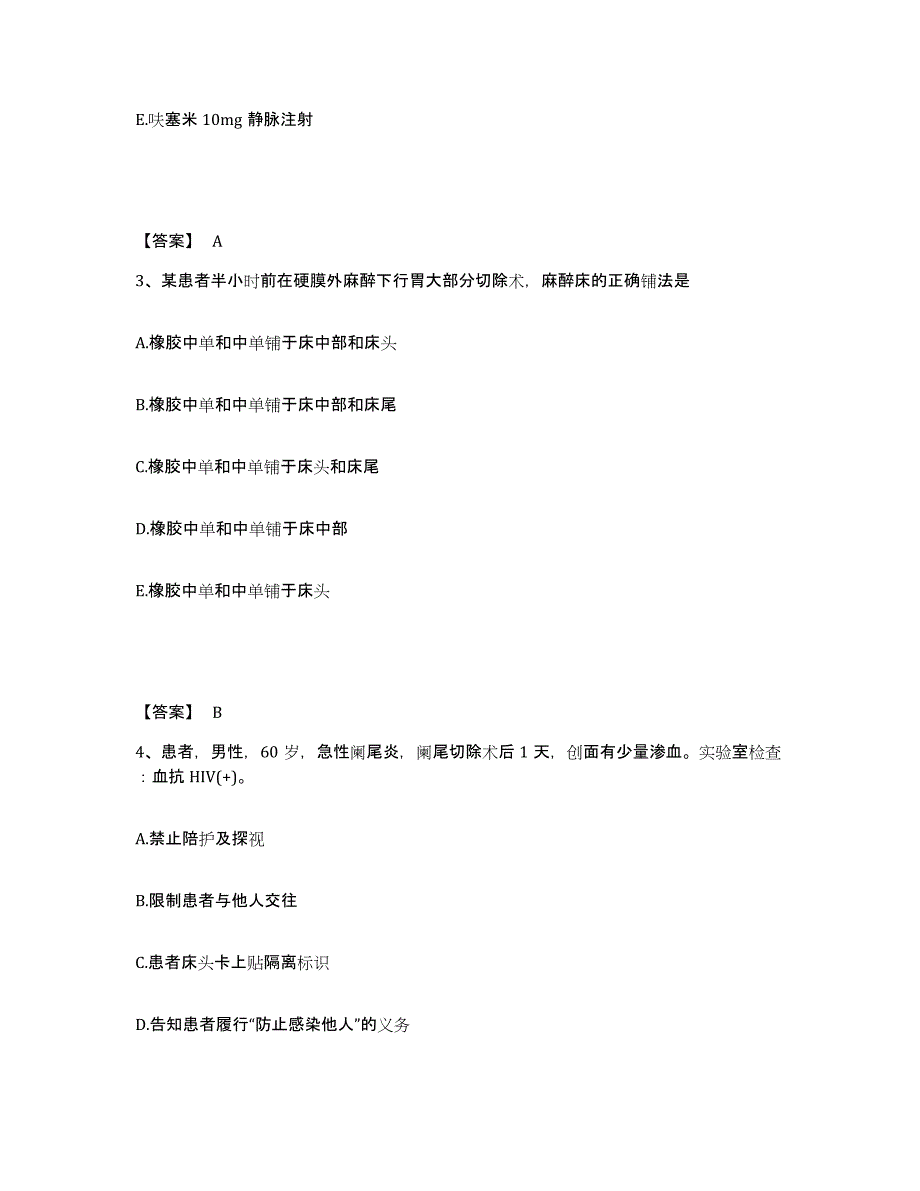 E.呋塞米 10mg 静脉注射

【答案】 A

3、某患者半小时前在硬膜外麻醉下行胃大部分切除术，麻醉床的正确铺法是

A.橡胶中单和中单铺于床中部和床头

B.橡胶中单和中单铺于床中部和床尾

C.橡胶中单和中单铺于床头和床尾

D.橡胶中单和中单铺于床中部

E.橡胶中单和中单铺于床头

【答案】 B

4、患者，男性，60 岁，急性阑尾炎，阑尾切除术后 1 天，创面有少量渗血。实验室检查：血抗 HIV(+)。

A.禁止陪护及探视

B.限制患者与他人交往

C.患者床头卡上贴隔离标识

D.告知患者履行“防止感染他人”的义务